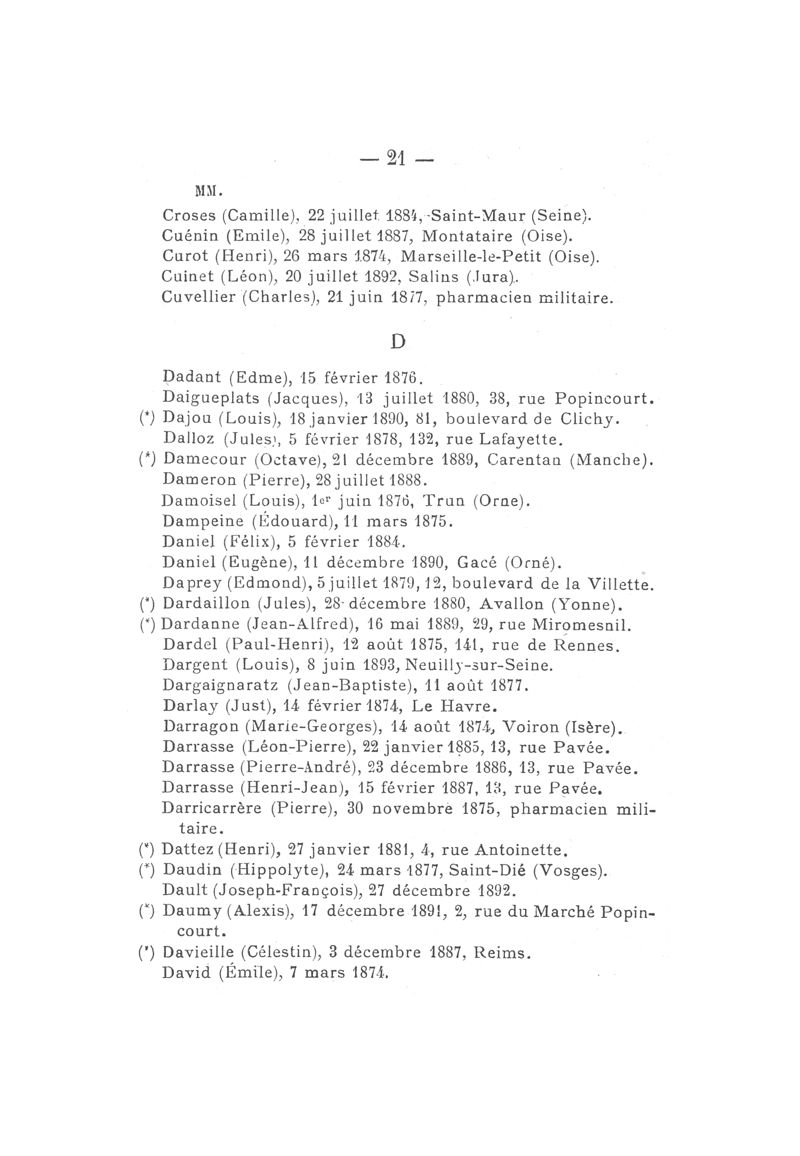 — 21 —

MM.

Croses (Camille), 22 juillet 1884, Saint-Maur (Seine).
Cuénin (Emile), 28 juillet 1887, Montataire (Oise).
Curot (Henri), 26 mars 1874, Marseille-le-Petit (Oise).
Cuinet (Léon), 20 juillet 1892, Salins (Jura).
Cuvellier (Charles), 21 juin 1877, pharmacien militaire.

D

Dadant (Edme), 15 février 1876.
Daigueplats (Jacques), 13 juillet 1880, 38, rue Popincourt.
(*) Dajou (Louis), 18 janvier 1890, 81, boulevard de Clichy.
Dalloz (Jules), 5 février 1878, 132, rue Lafayette.
(*) Damecour (Octave), 21 décembre 1889, Carentan (Manche).
Dameron (Pierre), 28 juillet 1888.
Damoisel (Louis), 1er juin 1876, Trun (Orne).
Dampeine (Édouard), 11 mars 1875.
Daniel (Félix), 5 février 1884.
Daniel (Eugène), 11 décembre 1890, Gacé (Orné).
Daprey (Edmond), 5 juillet 1879, 12, boulevard de la Villette.
(*) Dardaillon (Jules), 28 décembre 1880, Avallon (Yonne).
(*) Dardanne (Jean-Alfred), 16 mai 1889, 29, rue Miromesnil.
Dardel (Paul-Henri), 12 août 1875, 141, rue de Rennes.
Dargent (Louis), 8 juin 1893, Neuilly-sur-Seine.
Dargaignaratz (Jean-Baptiste), 11 août 1877.
Darlay (Just), 14 février 1874, Le Havre.
Darragon (Marie-Georges), 14 août 1874, Voiron (Isère).
Darrasse (Léon-Pierre), 22 janvier 1885, 13, rue Pavée.
Darrasse (Pierre-André), 23 décembre 1886, 13, rue Pavée.
Darrasse (Henri-Jean), 15 février 1887, 13, rue Pavée.
Darricarrère (Pierre), 30 novembre 1875, pharmacien militaire.
(*) Dattez (Henri), 27 janvier 1881, 4, rue Antoinette.
(*) Daudin (Hippolyte), 24 mars 1877, Saint-Dié (Vosges).
Dault (Joseph-François), 27 décembre 1892.
(*) Daumy (Alexis), 17 décembre 1891, 2, rue du Marché Popincourt.
(*) Davieille (Célestin), 3 décembre 1887, Reims.
David (Émile), 7 mars 1874.